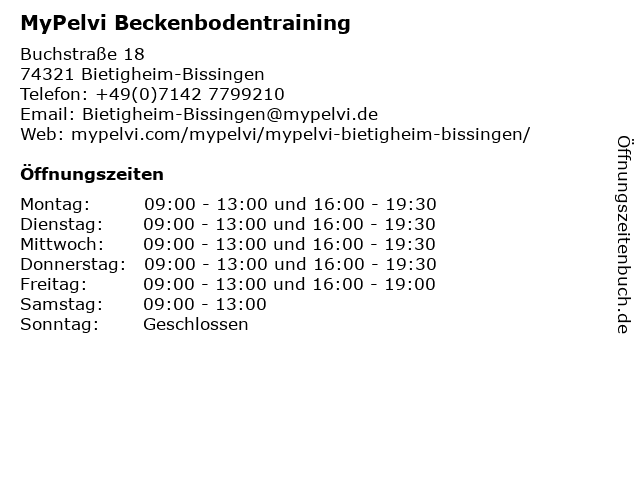 MyPelvi Beckenbodentraining

Buchstraße 18
74321 Bietigheim-Bissingen
Telefon: +49(0)7142 7799210
Email: Bietigheim-Bissingen@mypelvi.de
Web: mypelvi.com/mypelvi/mypelvi-bietigheim-bissingen/

Öffnungszeiten

Montag: 09:00 - 13:00 und 16:00 - 19:30
Dienstag: 09:00 - 13:00 und 16:00 - 19:30
Mittwoch: 09:00 - 13:00 und 16:00 - 19:30
Donnerstag: 09:00 - 13:00 und 16:00 - 19:30
Freitag: 09:00 - 13:00 und 16:00 - 19:00
Samstag: 09:00 - 13:00
Sonntag: Geschlossen

Öffnungszeitenbuch.de